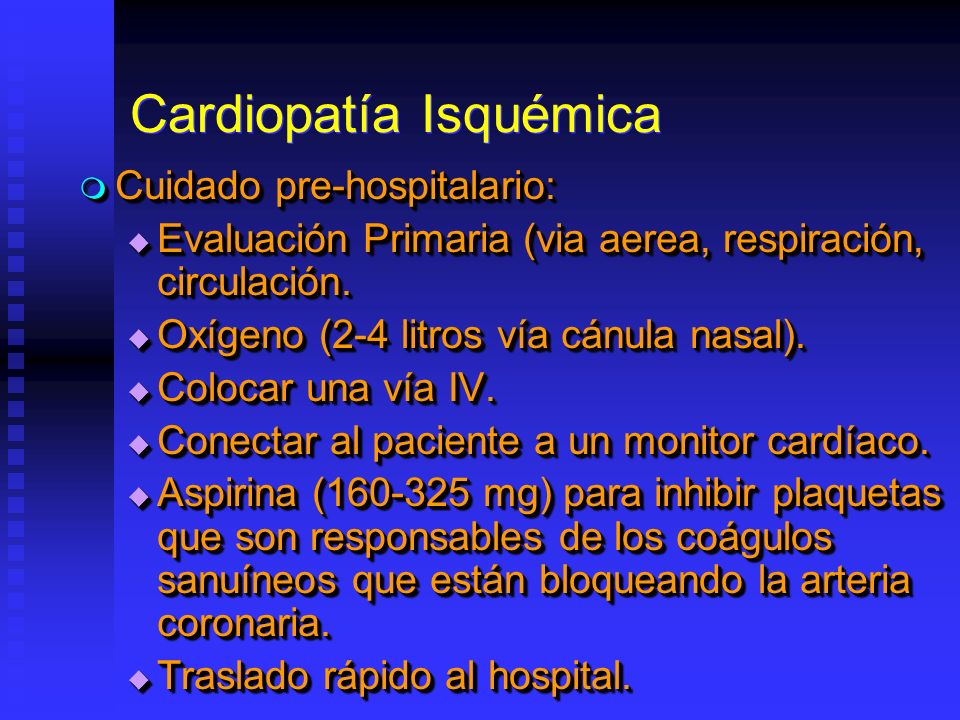 Cardiopatía Isquémica

Cuidado pre-hospitalario:

Evaluación Primaria (via aerea, respiración, circulación.

Oxígeno (2-4 litros vía cánula nasal).

Colocar una vía IV.

Conectar al paciente a un monitor cardíaco.

Aspirina (160-325 mg) para inhibir plaquetas que son responsables de los coágulos sanuíneos que están bloqueando la arteria coronaria.

Traslado rápido al hospital.